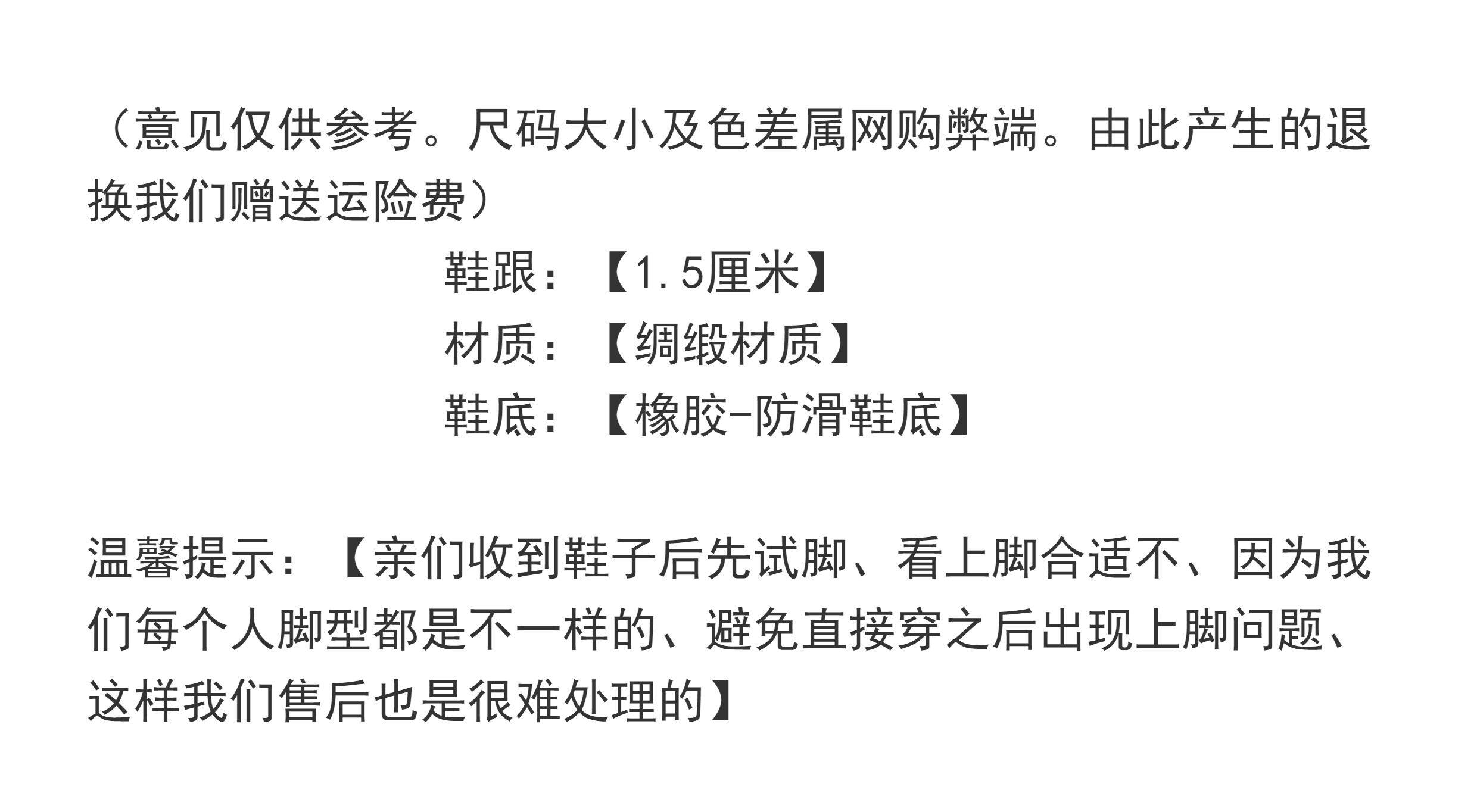 （意见仅供参考。尺码大小及色差属网购弊端。由此产生的退换我们赠送运险费）

鞋跟：【1.5厘米】
材质：【绸缎材质】
鞋底：【橡胶-防滑鞋底】

温馨提示：【亲们收到鞋子后先试脚、看上脚合适不、因为我们每个人脚型都是不一样的、避免直接穿之后出现上脚问题、这样我们售后也是很难处理的】